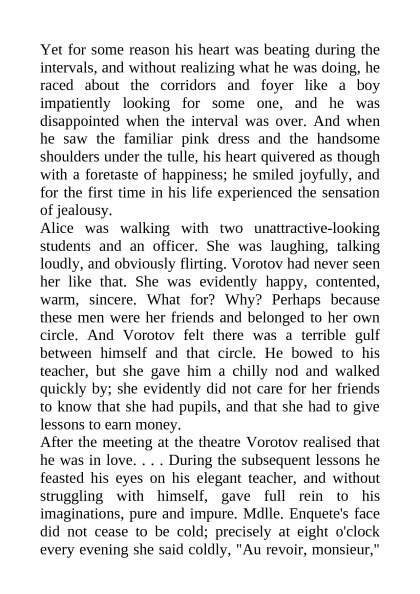 Yet for some reason his heart was beating during the intervals, and without realizing what he was doing, he raced about the corridors and foyer like a boy impatiently looking for some one, and he was disappointed when the interval was over. And when he saw the familiar pink dress and the handsome shoulders under the tulle, his heart quivered as though with a foretaste of happiness; he smiled joyfully, and for the first time in his life experienced the sensation of jealousy.
Alice was walking with two unattractive-looking students and an officer. She was laughing, talking loudly, and obviously flirting. Vorotov had never seen her like that. She was evidently happy, contented, warm, sincere. What for? Why? Perhaps because these men were her friends and belonged to her own circle. And Vorotov felt there was a terrible gulf between himself and that circle. He bowed to his teacher, but she gave him a chilly nod and walked quickly by; she evidently did not care for her friends to know that she had pupils, and that she had to give lessons to earn money.
After the meeting at the theatre Vorotov realised that he was in love. . . . During the subsequent lessons he feasted his eyes on his elegant teacher, and without struggling with himself, gave full rein to his imaginations, pure and impure. Mdlle. Enquete's face did not cease to be cold; precisely at eight o'clock every evening she said coldly, "Au revoir, monsieur,"